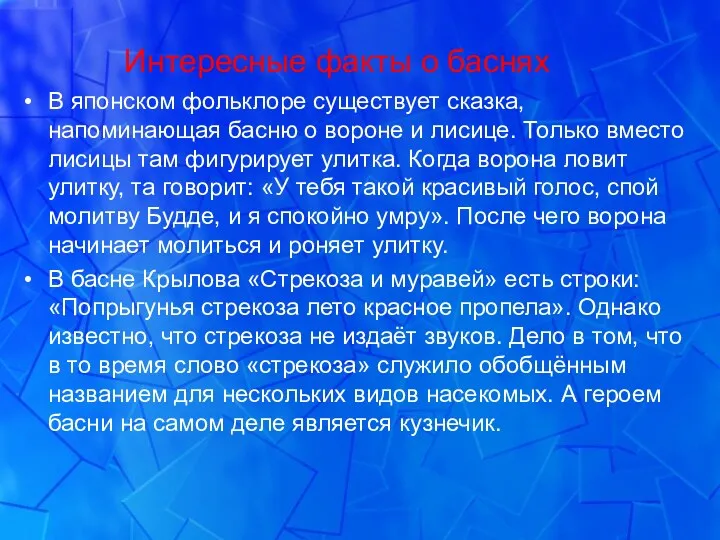 Интересные факты о баснях

• В японском фольклоре существует сказка, напоминающая басню о вороне и лисице. Только вместо лисицы там фигурирует улитка. Когда ворона ловит улитку, та говорит: «У тебя такой красивый голос, спой молитву Будде, и я спокойно умру». После чего ворона начинает молиться и роняет улитку.

• В басне Крылова «Стрекоза и муравей» есть строки: «Попрыгунья стрекоза лето красное пропела». Однако известно, что стрекоза не издаёт звуков. Дело в том, что в то время слово «стрекоза» служило обобщённым названием для нескольких видов насекомых. А героем басни на самом деле является кузнечик.